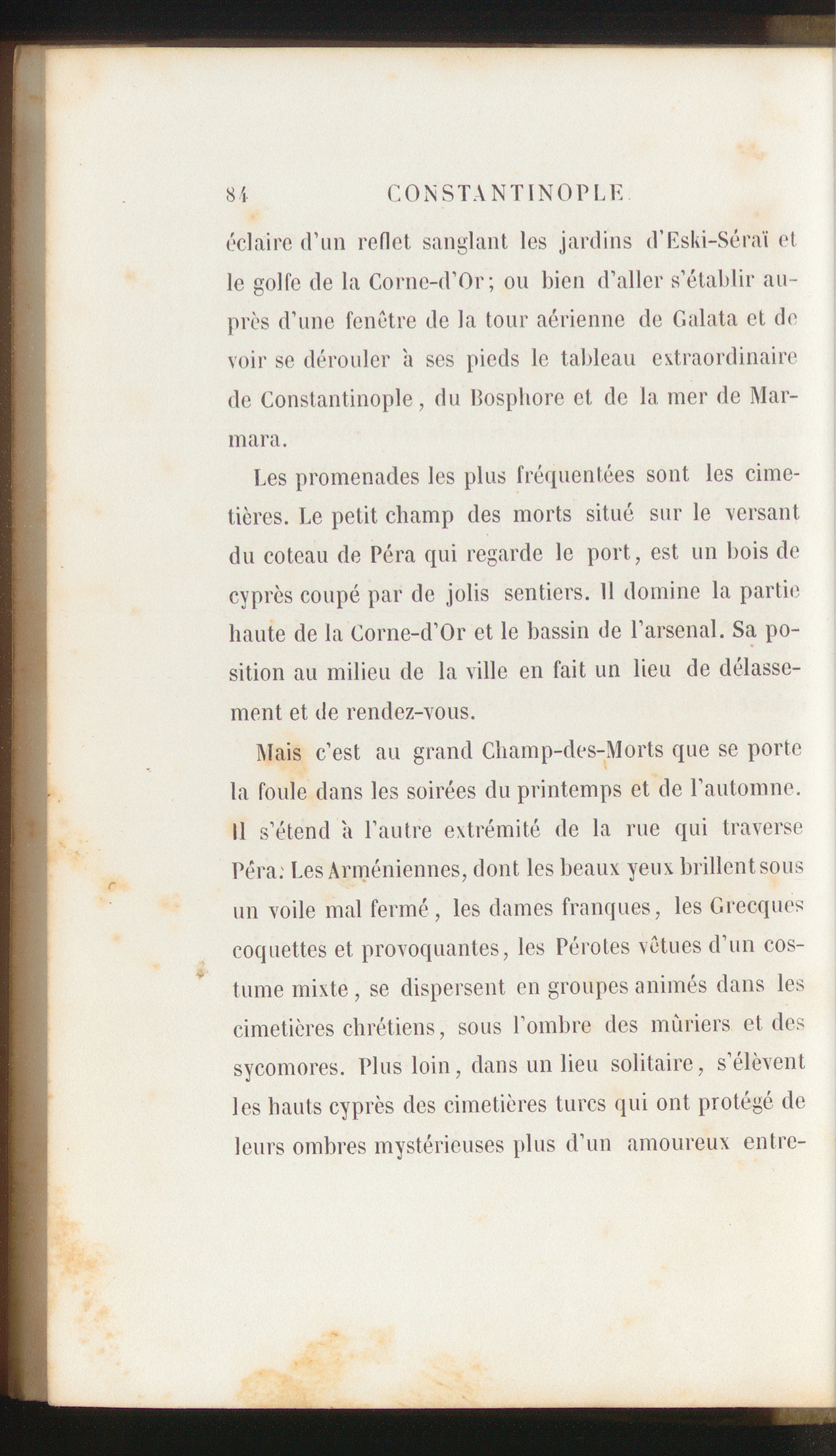 84 CONSTANTINOPLE.

éclaire d'un reflet sanglant les jardins d'Eski-Séraï et le golfe de la Corne-d'Or; ou bien d'aller s'établir auprès d'une fenêtre de la tour aérienne de Galata et de voir se dérouler à ses pieds le tableau extraordinaire de Constantinople, du Bosphore et de la mer de Marmara.

Les promenades les plus fréquentées sont les cimetières. Le petit champ des morts situé sur le versant du coteau de Péra qui regarde le port, est un bois de cyprès coupé par de jolis sentiers. Il domine la partie haute de la Corne-d'Or et le bassin de l'arsenal. Sa position au milieu de la ville en fait un lieu de délassement et de rendez-vous.

Mais c'est au grand Champ-des-Morts que se porte la foule dans les soirées du printemps et de l'automne. Il s'étend à l'autre extrémité de la rue qui traverse Péra: Les Arméniennes, dont les beaux yeux brillent sous un voile mal fermé, les dames franques, les Grecques coquettes et provoquantes, les Pérotes vêtues d'un costume mixte, se dispersent en groupes animés dans les cimetières chrétiens, sous l'ombre des mûriers et des sycomores. Plus loin, dans un lieu solitaire, s'élèvent les hauts cyprès des cimetières turcs qui ont protégé de leurs ombres mystérieuses plus d'un amoureux entre-